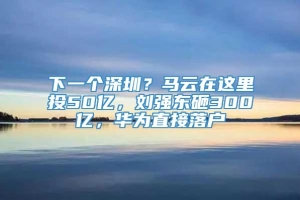 下一个深圳？马云在这里投50亿，刘强东砸300亿，华为直接落户